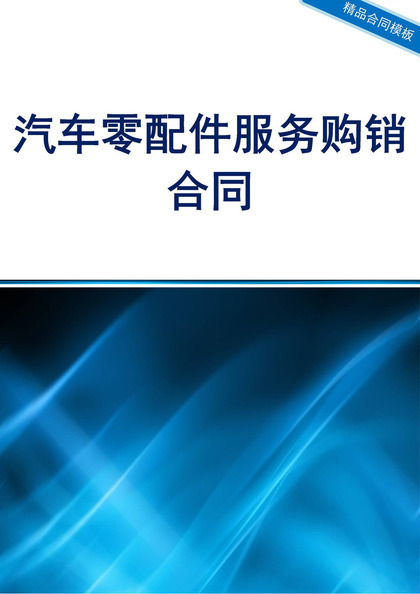 精品合同模板

汽车零配件服务购销合同